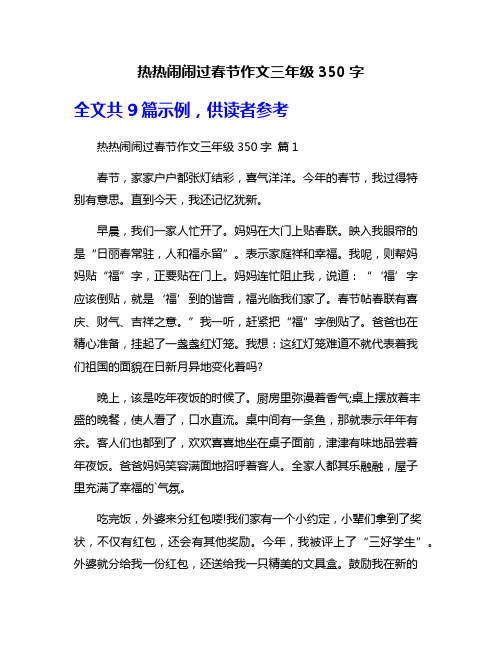 热热闹闹过春节作文三年级 350 字

全文共 9 篇示例，供读者参考

热热闹闹过春节作文三年级 350 字 篇 1

春节，家家户户都张灯结彩，喜气洋洋。今年的春节，我过得特别有意思。直到今天，我还记忆犹新。

早晨，我们一家人忙开了。妈妈在大门上贴春联。映入我眼帘的是“日丽春常驻，人和福永留”。表示家庭祥和幸福。我呢，则帮妈妈贴“福”字，正要贴在门上。妈妈连忙阻止我，说道：“‘福’字应该倒贴，就是‘福’到的谐音，福光临我们家了。春节帖春联有喜庆、财气、吉祥之意。”我一听，赶紧把“福”字倒贴了。爸爸也在精心准备，挂起了一盏盏红灯笼。我想：这红灯笼难道不就代表着我们祖国的面貌在日新月异地变化着吗?

晚上，该是吃年夜饭的时候了。厨房里弥漫着香气;桌上摆放着丰盛的晚餐，使人看了，口水直流。桌中间有一条鱼，那就表示年年有余。客人们也都到了，欢欢喜喜地坐在桌子面前，津津有味地品尝着年夜饭。爸爸妈妈笑容满面地招呼着客人。全家人都其乐融融，屋子里充满了幸福的`气氛。

吃完饭，外婆来分红包喽!我们家有一个小约定，小辈们拿到了奖状，不仅有红包，还会有其他奖励。今年，我被评上了“三好学生”。外婆就分给我一份红包，还送给我一只精美的文具盒。鼓励我在新的